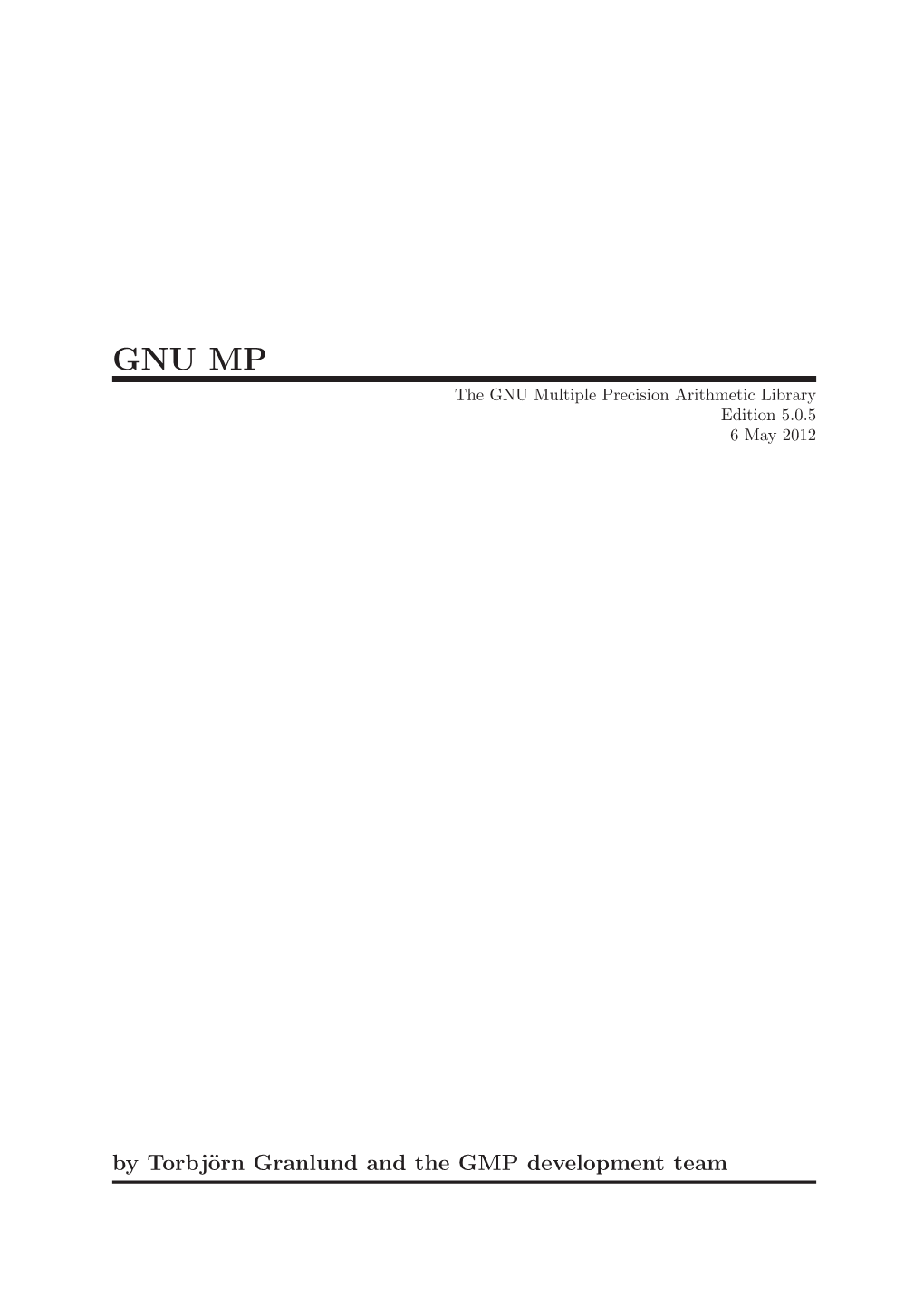 GNU MP

The GNU Multiple Precision Arithmetic Library
Edition 5.0.5
6 May 2012

by Torbjörn Granlund and the GMP development team